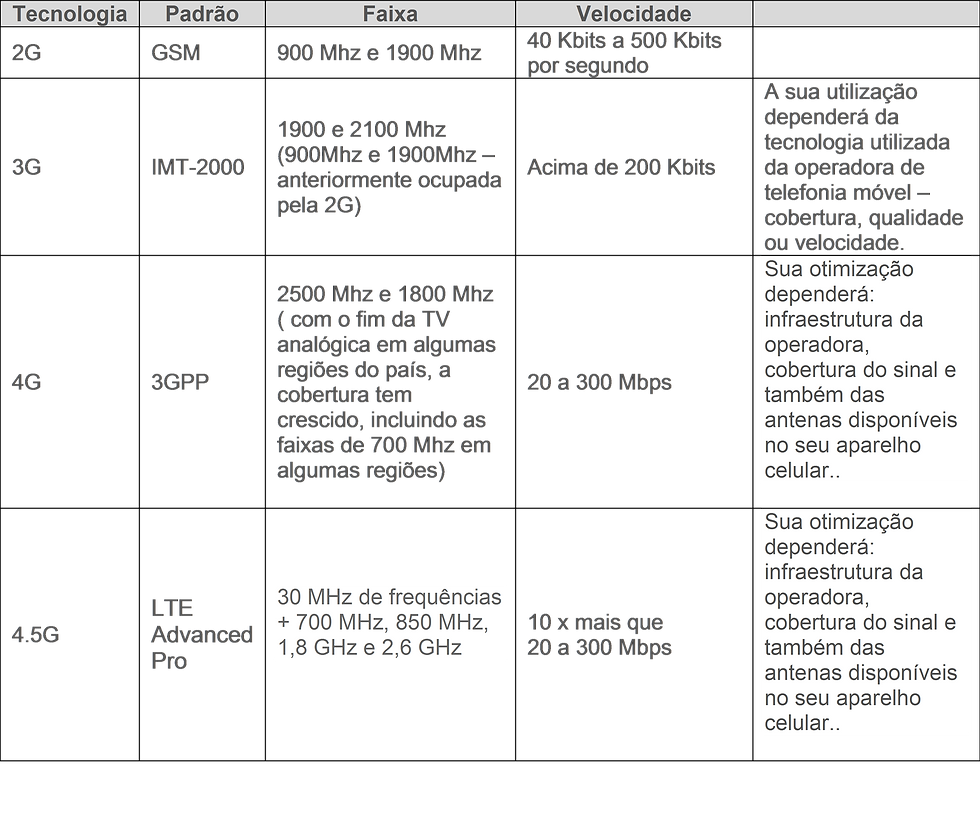 | Tecnologia | Padrão | Faixa | Velocidade | |
|---|---|---|---|---|
| 2G | GSM | 900 Mhz e 1900 Mhz | 40 Kbits a 500 Kbits por segundo | |
| 3G | IMT-2000 | 1900 e 2100 Mhz (900Mhz e 1900Mhz – anteriormente ocupada pela 2G) | Acima de 200 Kbits | A sua utilização dependerá da tecnologia utilizada da operadora de telefonia móvel – cobertura, qualidade ou velocidade. |
| 4G | 3GPP | 2500 Mhz e 1800 Mhz ( com o fim da TV analógica em algumas regiões do país, a cobertura tem crescido, incluindo as faixas de 700 Mhz em algumas regiões) | 20 a 300 Mbps | Sua otimização dependerá: infraestrutura da operadora, cobertura do sinal e também das antenas disponíveis no seu aparelho celular.. |
| 4.5G | LTE Advanced Pro | 30 MHz de frequências + 700 MHz, 850 MHz, 1,8 GHz e 2,6 GHz | 10 x mais que 20 a 300 Mbps | Sua otimização dependerá: infraestrutura da operadora, cobertura do sinal e também das antenas disponíveis no seu aparelho celular.. |